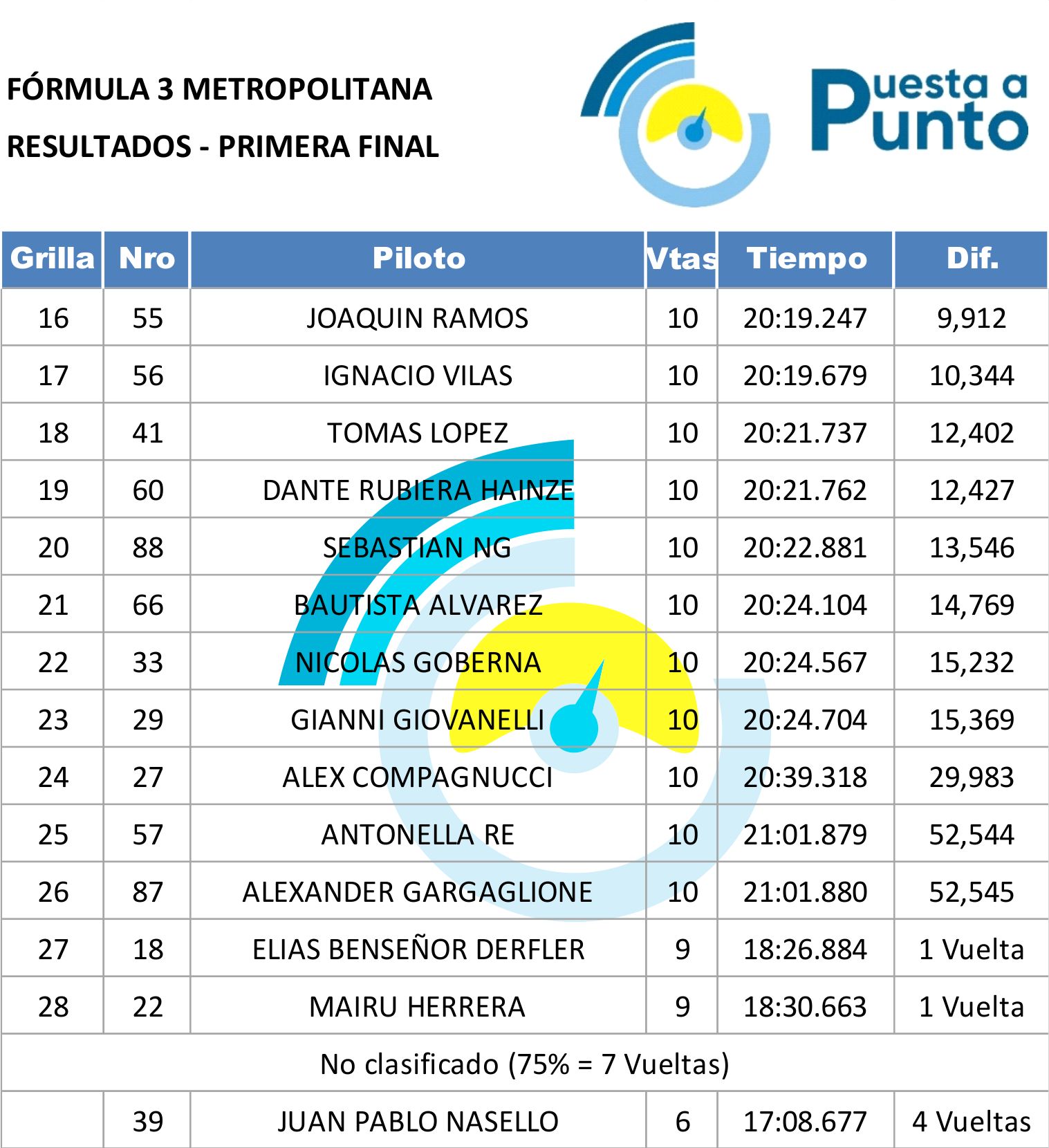 FÓRMULA 3 METROPOLITANA

RESULTADOS - PRIMERA FINAL

Puesta a Punto

| Grilla | Nro | Piloto | Vtas | Tiempo | Dif. |
|---|---|---|---|---|---|
| 16 | 55 | JOAQUIN RAMOS | 10 | 20:19.247 | 9,912 |
| 17 | 56 | IGNACIO VILAS | 10 | 20:19.679 | 10,344 |
| 18 | 41 | TOMAS LOPEZ | 10 | 20:21.737 | 12,402 |
| 19 | 60 | DANTE RUBIERA HAINZE | 10 | 20:21.762 | 12,427 |
| 20 | 88 | SEBASTIAN NG | 10 | 20:22.881 | 13,546 |
| 21 | 66 | BAUTISTA ALVAREZ | 10 | 20:24.104 | 14,769 |
| 22 | 33 | NICOLAS GOBERNA | 10 | 20:24.567 | 15,232 |
| 23 | 29 | GIANNI GIOVANELLI | 10 | 20:24.704 | 15,369 |
| 24 | 27 | ALEX COMPAGNUCCI | 10 | 20:39.318 | 29,983 |
| 25 | 57 | ANTONELLA RE | 10 | 21:01.879 | 52,544 |
| 26 | 87 | ALEXANDER GARGAGLIONE | 10 | 21:01.880 | 52,545 |
| 27 | 18 | ELIAS BENSEÑOR DERFLER | 9 | 18:26.884 | 1 Vuelta |
| 28 | 22 | MAIRU HERRERA | 9 | 18:30.663 | 1 Vuelta |
| No clasificado (75% = 7 Vueltas) | | | | | |
| | 39 | JUAN PABLO NASELLO | 6 | 17:08.677 | 4 Vueltas |